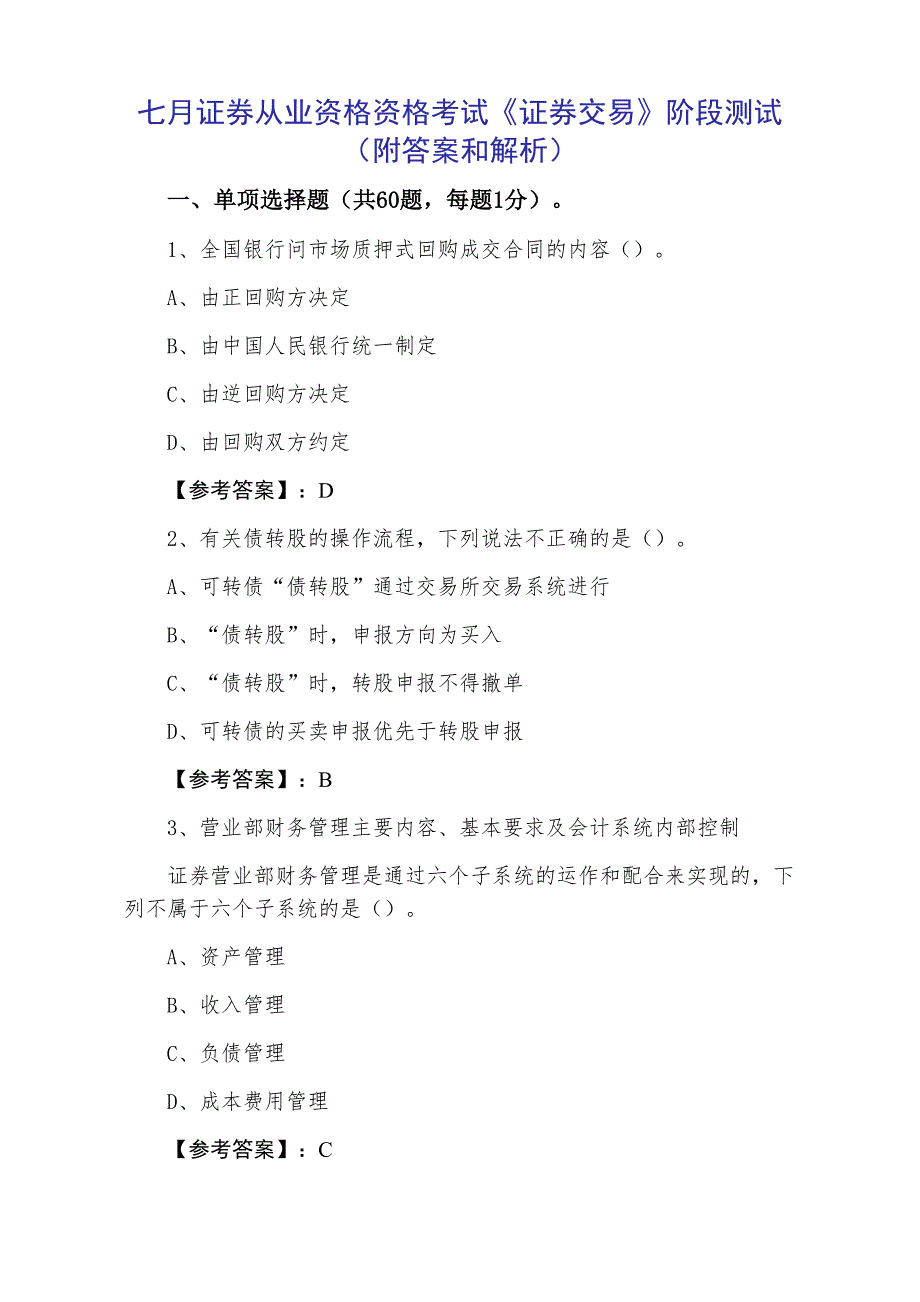 七月证券从业资格资格考试《证券交易》阶段测试（附答案和解析）

一、单项选择题（共60题，每题1分）。

1、全国银行问市场质押式回购成交合同的内容（）。

A、由正回购方决定

B、由中国人民银行统一制定

C、由逆回购方决定

D、由回购双方约定

【参考答案】：D

2、有关债转股的操作流程，下列说法不正确的是（）。

A、可转债“债转股”通过交易所交易系统进行

B、“债转股”时，申报方向为买入

C、“债转股”时，转股申报不得撤单

D、可转债的买卖申报优先于转股申报

【参考答案】：B

3、营业部财务管理主要内容、基本要求及会计系统内部控制

证券营业部财务管理是通过六个子系统的运作和配合来实现的，下列不属于六个子系统的是（）。

A、资产管理

B、收入管理

C、负债管理

D、成本费用管理

【参考答案】：C